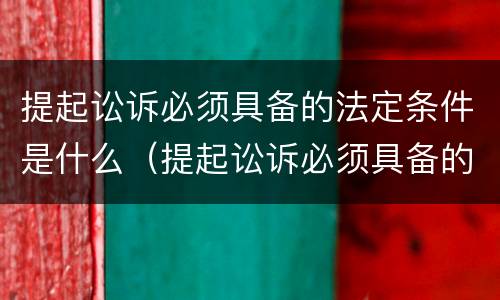 提起讼诉必须具备的法定条件是什么（提起讼诉必须具备的